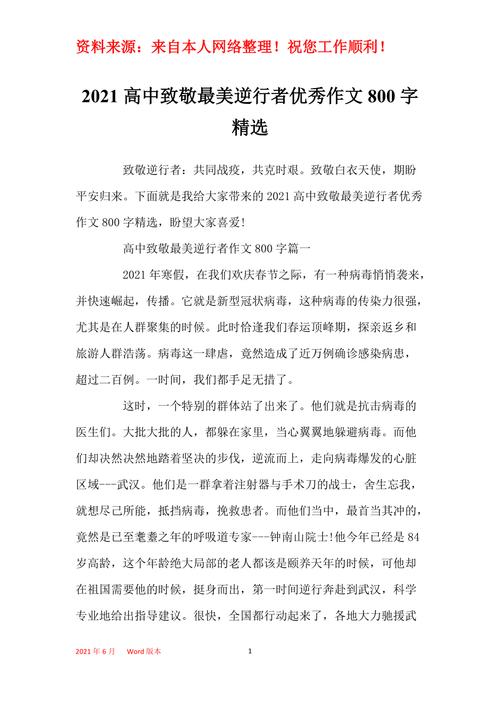 资料来源：来自本人网络整理！祝您工作顺利！

2021 高中致敬最美逆行者优秀作文 800 字精选

致敬逆行者：共同战疫，共克时艰。致敬白衣天使，期盼平安归来。下面就是我给大家带来的 2021 高中致敬最美逆行者优秀作文 800 字精选，盼望大家喜爱!

高中致敬最美逆行者作文 800 字篇一

2021 年寒假，在我们欢庆春节之际，有一种病毒悄悄袭来，并快速崛起，传播。它就是新型冠状病毒，这种病毒的传染力很强，尤其是在人群聚集的时候。此时恰逢我们春运顶峰期，探亲返乡和旅游人群浩荡。病毒这一肆虐，竟然造成了近万例确诊感染病患，超过二百例。一时间，我们都手足无措了。

这时，一个特别的群体站了出来了。他们就是抗击病毒的医生们。大批大批的人，都躲在家里，当心翼翼地躲避病毒。而他们却决然决然地踏着坚决的步伐，逆流而上，走向病毒爆发的心脏区域---武汉。他们是一群拿着注射器与手术刀的战士，舍生忘我，就想尽己所能，抵挡病毒，挽救患者。而他们当中，最首当其冲的，竟然是已至耄耋之年的呼吸道专家---钟南山院士!他今年已经是 84 岁高龄，这个年龄绝大局部的老人都该是颐养天年的时候，可他却在祖国需要他的时候，挺身而出，第一时间逆行奔赴到武汉，科学专业地给出指导建议。很快，全国都行动起来了，各地大力驰援武

2021 年 6 月　Word 版本　1